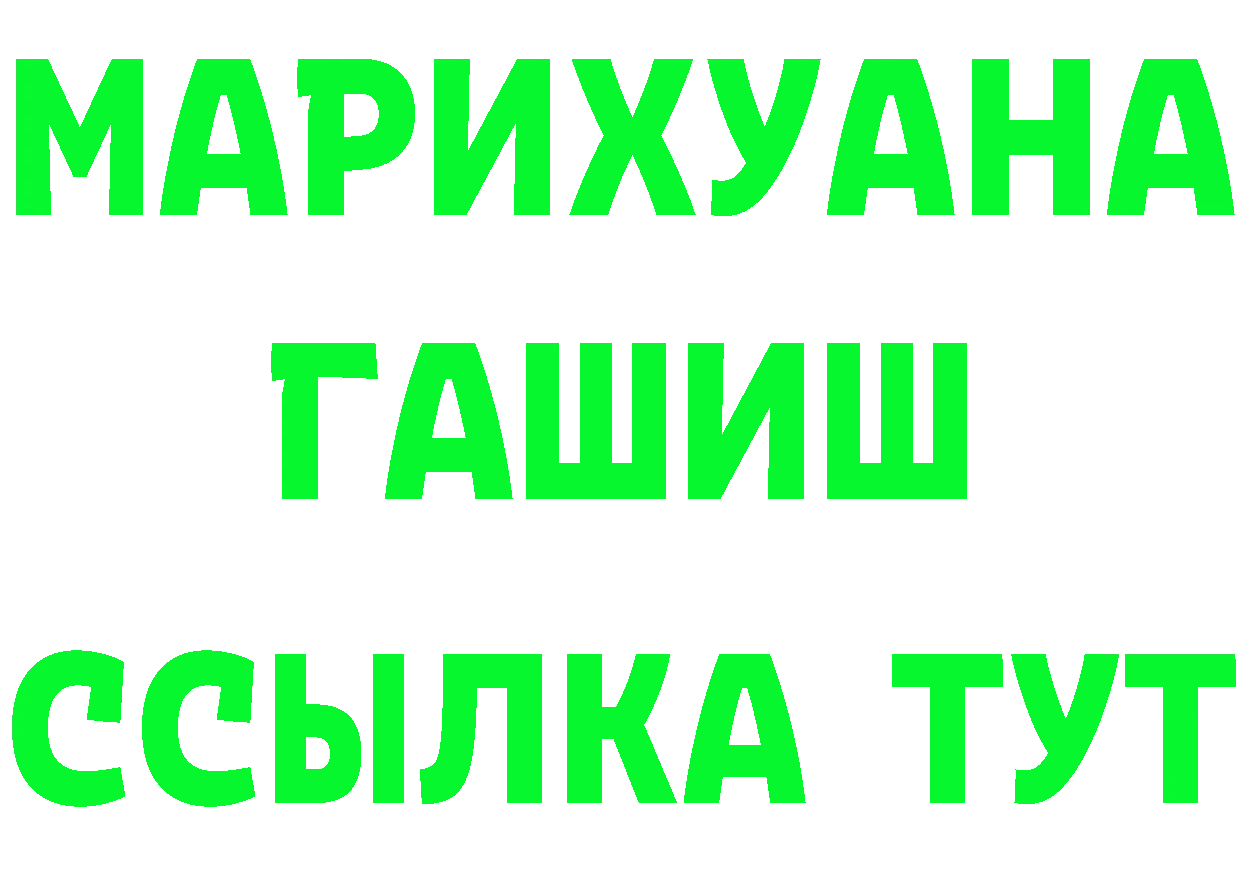 МАРИХУАНА
ГАШИШ
ССЫЛКА ТУТ